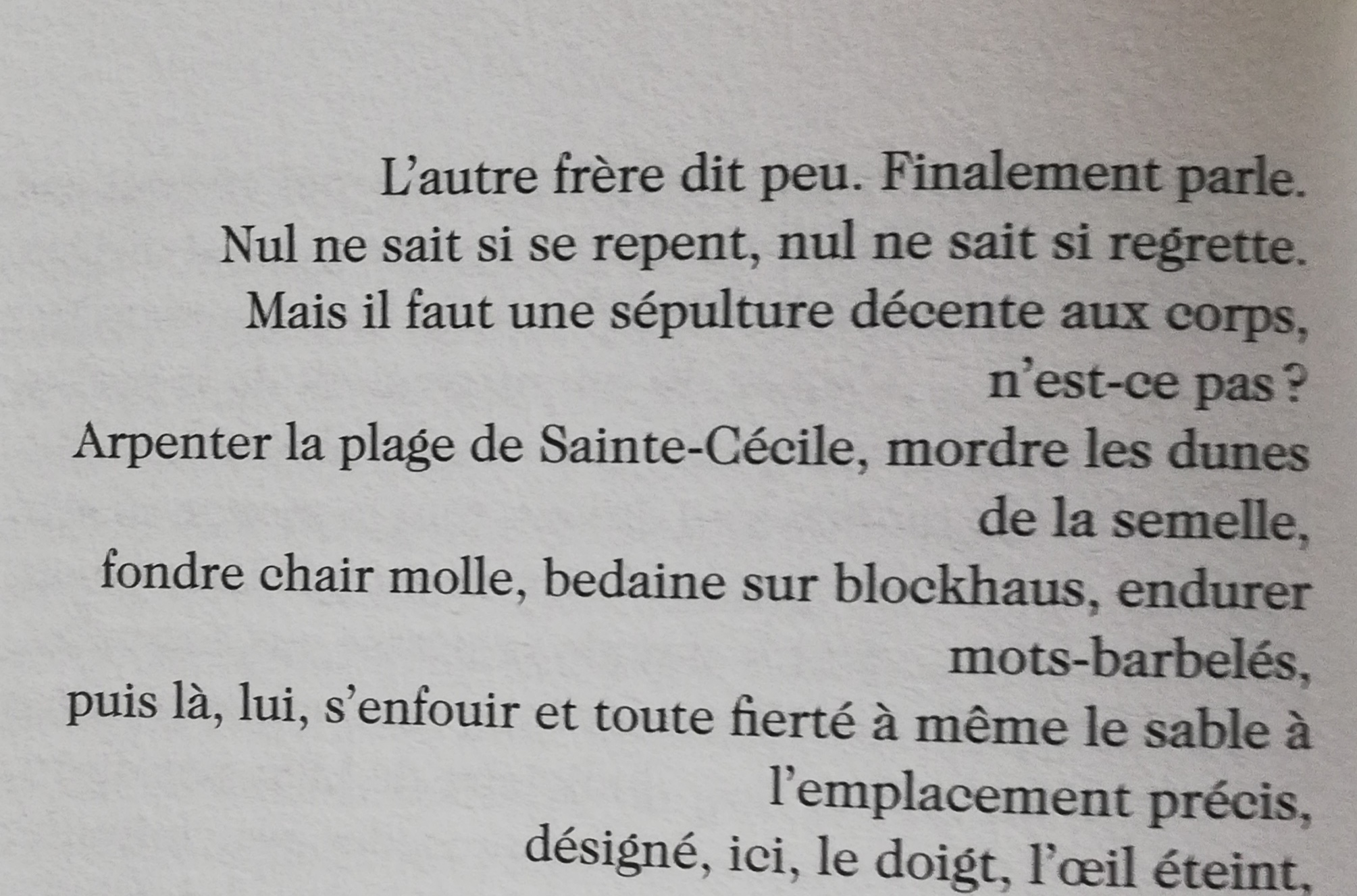 L'autre frère dit peu. Finalement parle.
Nul ne sait si se repent, nul ne sait si regrette.
Mais il faut une sépulture décente aux corps,
n'est-ce pas ?
Arpenter la plage de Sainte-Cécile, mordre les dunes
de la semelle,
fondre chair molle, bedaine sur blockhaus, endurer
mots-barbelés,
puis là, lui, s'enfouir et toute fierté à même le sable à
l'emplacement précis,
désigné, ici, le doigt, l'œil éteint,